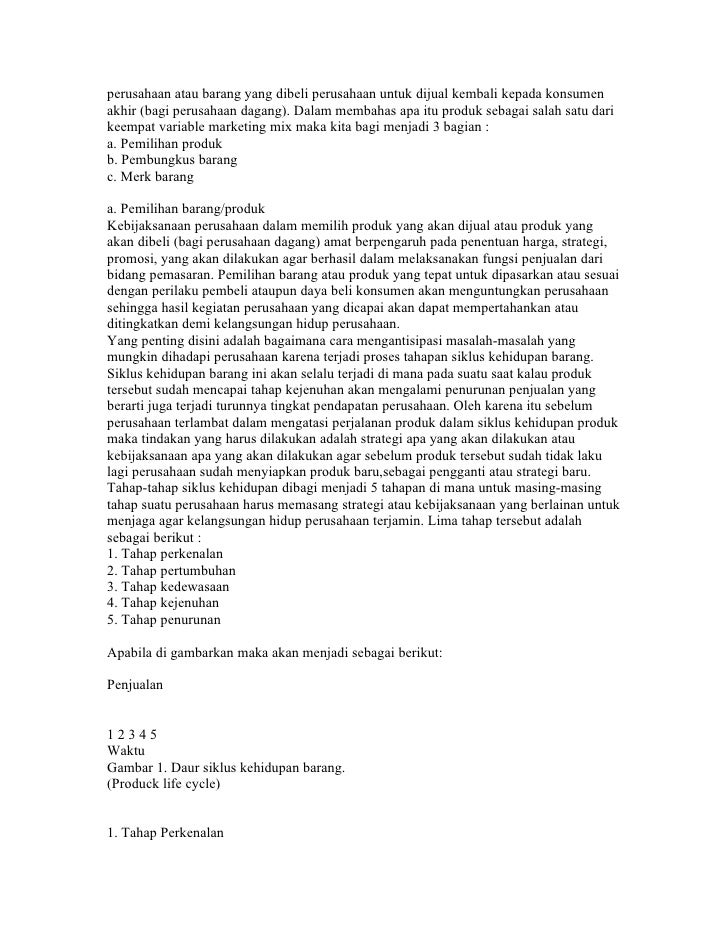 perusahaan atau barang yang dibeli perusahaan untuk dijual kembali kepada konsumen akhir (bagi perusahaan dagang). Dalam membahas apa itu produk sebagai salah satu dari keempat variable marketing mix maka kita bagi menjadi 3 bagian :
a. Pemilihan produk
b. Pembungkus barang
c. Merk barang

a. Pemilihan barang/produk
Kebijaksanaan perusahaan dalam memilih produk yang akan dijual atau produk yang akan dibeli (bagi perusahaan dagang) amat berpengaruh pada penentuan harga, strategi, promosi, yang akan dilakukan agar berhasil dalam melaksanakan fungsi penjualan dari bidang pemasaran. Pemilihan barang atau produk yang tepat untuk dipasarkan atau sesuai dengan perilaku pembeli ataupun daya beli konsumen akan menguntungkan perusahaan sehingga hasil kegiatan perusahaan yang dicapai akan dapat mempertahankan atau ditingkatkan demi kelangsungan hidup perusahaan.
Yang penting disini adalah bagaimana cara mengantisipasi masalah-masalah yang mungkin dihadapi perusahaan karena terjadi proses tahapan siklus kehidupan barang. Siklus kehidupan barang ini akan selalu terjadi di mana pada suatu saat kalau produk tersebut sudah mencapai tahap kejenuhan akan mengalami penurunan penjualan yang berarti juga terjadi turunnya tingkat pendapatan perusahaan. Oleh karena itu sebelum perusahaan terlambat dalam mengatasi perjalanan produk dalam siklus kehidupan produk maka tindakan yang harus dilakukan adalah strategi apa yang akan dilakukan atau kebijaksanaan apa yang akan dilakukan agar sebelum produk tersebut sudah tidak laku lagi perusahaan sudah menyiapkan produk baru,sebagai pengganti atau strategi baru.
Tahap-tahap siklus kehidupan dibagi menjadi 5 tahapan di mana untuk masing-masing tahap suatu perusahaan harus memasang strategi atau kebijaksanaan yang berlainan untuk menjaga agar kelangsungan hidup perusahaan terjamin. Lima tahap tersebut adalah sebagai berikut :
1. Tahap perkenalan
2. Tahap pertumbuhan
3. Tahap kedewasaan
4. Tahap kejenuhan
5. Tahap penurunan

Apabila di gambarkan maka akan menjadi sebagai berikut:

Penjualan

1 2 3 4 5
Waktu
Gambar 1. Daur siklus kehidupan barang.
(Produck life cycle)

1. Tahap Perkenalan